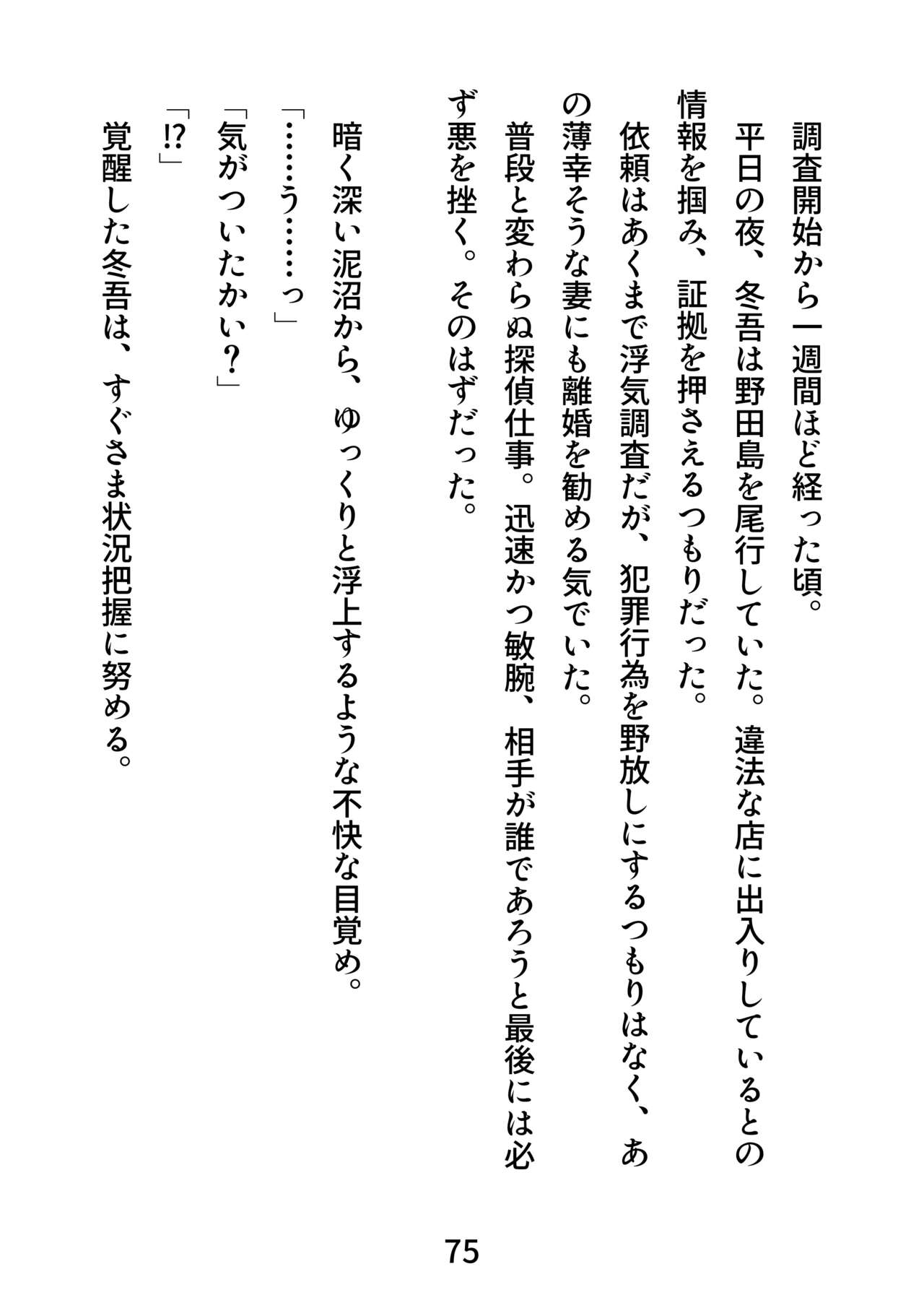 調査開始から一週間ほど経った頃。
平日の夜、冬吾は野田島を尾行していた。違法な店に出入りしているとの情報を掴み、証拠を押さえるつもりだった。
依頼はあくまで浮気調査だが、犯罪行為を野放しにするつもりはなく、あの薄幸そうな妻にも離婚を勧める気でいた。
普段と変わらぬ探偵仕事。迅速かつ敏腕、相手が誰であろうと最後には必ず悪を挫く。そのはずだった。

暗く深い泥沼から、ゆっくりと浮上するような不快な目覚め。
「……う……っ」
「気がついたかい？」
「!?」
覚醒した冬吾は、すぐさま状況把握に努める。

75